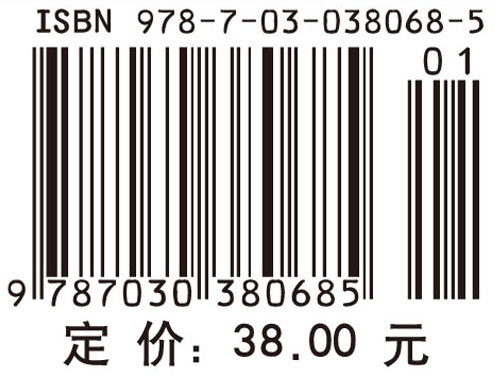 ISBN 978-7-03-038068-5

01

9 787030 380685

定 价: 38.00 元